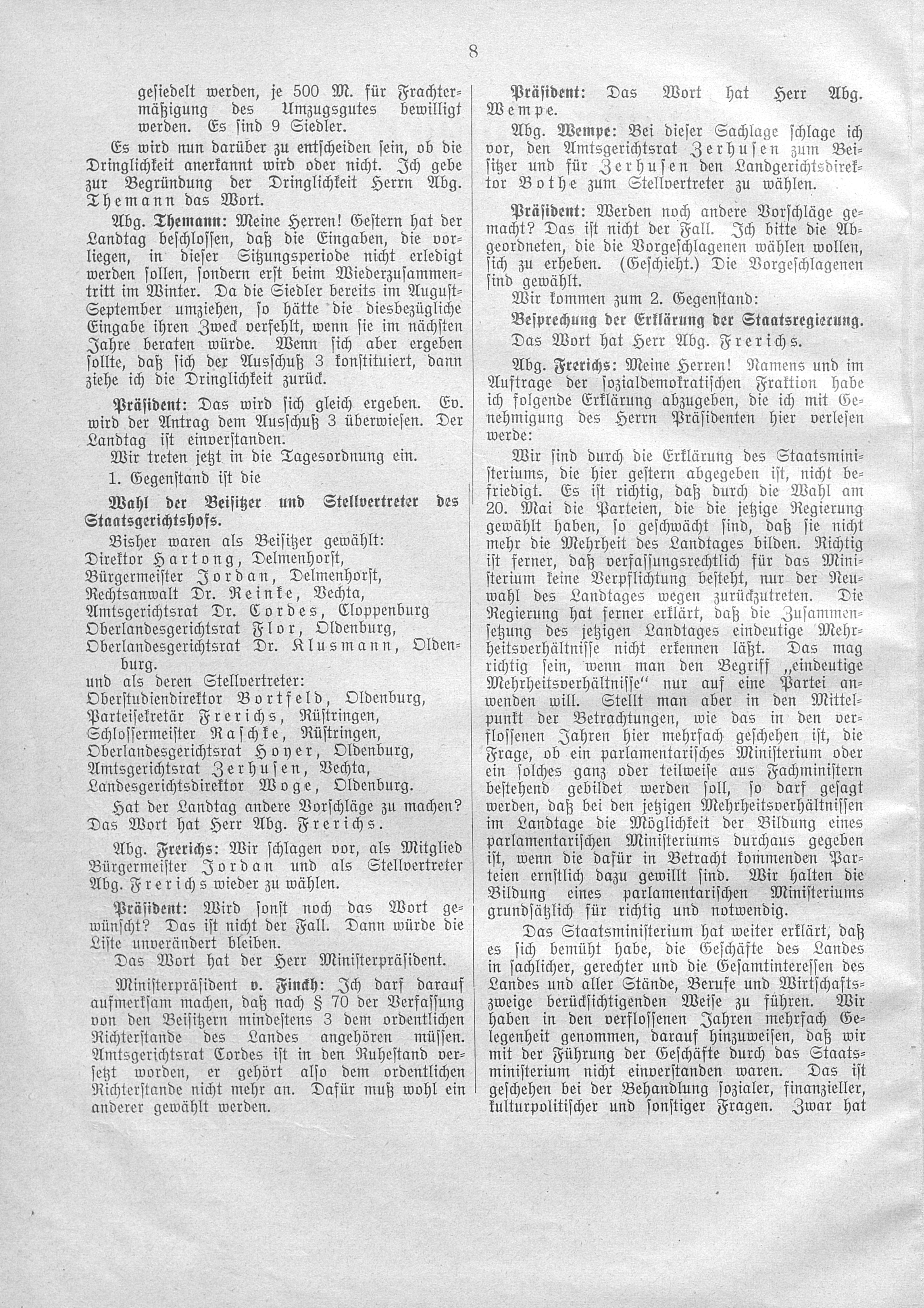 8

gesiedelt werden, je 500 M. für Frachtermäßigung des Umzugsgutes bewilligt werden. Es sind 9 Siedler.

Es wird nun darüber zu entscheiden sein, ob die Dringlichkeit anerkannt wird oder nicht. Ich gebe zur Begründung der Dringlichkeit Herrn Abg. Themann das Wort.

Abg. Themann: Meine Herren! Gestern hat der Landtag beschlossen, daß die Eingaben, die vorliegen, in dieser Sitzungsperiode nicht erledigt werden sollen, sondern erst beim Wiederzusammentritt im Winter. Da die Siedler bereits im August-September umziehen, so hätte die diesbezügliche Eingabe ihren Zweck verfehlt, wenn sie im nächsten Jahre beraten würde. Wenn sich aber ergeben sollte, daß sich der Ausschuß 3 konstituiert, dann ziehe ich die Dringlichkeit zurück.

Präsident: Das wird sich gleich ergeben. Ev. wird der Antrag dem Ausschuß 3 überwiesen. Der Landtag ist einverstanden.

Wir treten jetzt in die Tagesordnung ein.

1. Gegenstand ist die

Wahl der Beisitzer und Stellvertreter des Staatsgerichtshofs.

Bisher waren als Beisitzer gewählt:
Direktor Hartong, Delmenhorst,
Bürgermeister Jordan, Delmenhorst,
Rechtsanwalt Dr. Reinke, Vechta,
Amtsgerichtsrat Dr. Cordes, Cloppenburg
Oberlandesgerichtsrat Flor, Oldenburg,
Oberlandesgerichtsrat Dr. Klusmann, Oldenburg.
und als deren Stellvertreter:
Oberstudiendirektor Bortfeld, Oldenburg,
Parteisekretär Frerichs, Rüstringen,
Schlossermeister Raschke, Rüstringen,
Oberlandesgerichtsrat Hoyer, Oldenburg,
Amtsgerichtsrat Zerhusen, Vechta,
Landesgerichtsdirektor Woge, Oldenburg.

Hat der Landtag andere Vorschläge zu machen? Das Wort hat Herr Abg. Frerichs.

Abg. Frerichs: Wir schlagen vor, als Mitglied Bürgermeister Jordan und als Stellvertreter Abg. Frerichs wieder zu wählen.

Präsident: Wird sonst noch das Wort gewünscht? Das ist nicht der Fall. Dann würde die Liste unverändert bleiben.

Das Wort hat der Herr Ministerpräsident.

Ministerpräsident v. Finckh: Ich darf darauf aufmerksam machen, daß nach § 70 der Verfassung von den Beisitzern mindestens 3 dem ordentlichen Richterstande des Landes angehören müssen. Amtsgerichtsrat Cordes ist in den Ruhestand versetzt worden, er gehört also dem ordentlichen Richterstande nicht mehr an. Dafür muß wohl ein anderer gewählt werden.

Präsident: Das Wort hat Herr Abg. Wempe.

Abg. Wempe: Bei dieser Sachlage schlage ich vor, den Amtsgerichtsrat Zerhusen zum Beisitzer und für Zerhusen den Landgerichtsdirektor Bothe zum Stellvertreter zu wählen.

Präsident: Werden noch andere Vorschläge gemacht? Das ist nicht der Fall. Ich bitte die Abgeordneten, die die Vorgeschlagenen wählen wollen, sich zu erheben. (Geschieht.) Die Vorgeschlagenen sind gewählt.

Wir kommen zum 2. Gegenstand:

Besprechung der Erklärung der Staatsregierung.

Das Wort hat Herr Abg. Frerichs.

Abg. Frerichs: Meine Herren! Namens und im Auftrage der sozialdemokratischen Fraktion habe ich folgende Erklärung abzugeben, die ich mit Genehmigung des Herrn Präsidenten hier verlesen werde:

Wir sind durch die Erklärung des Staatsministeriums, die hier gestern abgegeben ist, nicht befriedigt. Es ist richtig, daß durch die Wahl am 20. Mai die Parteien, die die jetzige Regierung gewählt haben, so geschwächt sind, daß sie nicht mehr die Mehrheit des Landtages bilden. Richtig ist ferner, daß verfassungsrechtlich für das Ministerium keine Verpflichtung besteht, nur der Neuwahl des Landtages wegen zurückzutreten. Die Regierung hat ferner erklärt, daß die Zusammensetzung des jetzigen Landtages eindeutige Mehrheitsverhältnisse nicht erkennen läßt. Das mag richtig sein, wenn man den Begriff „eindeutige Mehrheitsverhältnisse“ nur auf eine Partei anwenden will. Stellt man aber in den Mittelpunkt der Betrachtungen, wie das in den verflossenen Jahren hier mehrfach geschehen ist, die Frage, ob ein parlamentarisches Ministerium oder ein solches ganz oder teilweise aus Fachministern bestehend gebildet werden soll, so darf gesagt werden, daß bei den jetzigen Mehrheitsverhältnissen im Landtage die Möglichkeit der Bildung eines parlamentarischen Ministeriums durchaus gegeben ist, wenn die dafür in Betracht kommenden Parteien ernstlich dazu gewillt sind. Wir halten die Bildung eines parlamentarischen Ministeriums grundsätzlich für richtig und notwendig.

Das Staatsministerium hat weiter erklärt, daß es sich bemüht habe, die Geschäfte des Landes in sachlicher, gerechter und die Gesamtinteressen des Landes und aller Stände, Berufe und Wirtschaftszweige berücksichtigenden Weise zu führen. Wir haben in den verflossenen Jahren mehrfach Gelegenheit genommen, darauf hinzuweisen, daß wir mit der Führung der Geschäfte durch das Staatsministerium nicht einverstanden waren. Das ist geschehen bei der Behandlung sozialer, finanzieller, kulturpolitischer und sonstiger Fragen. Zwar hat